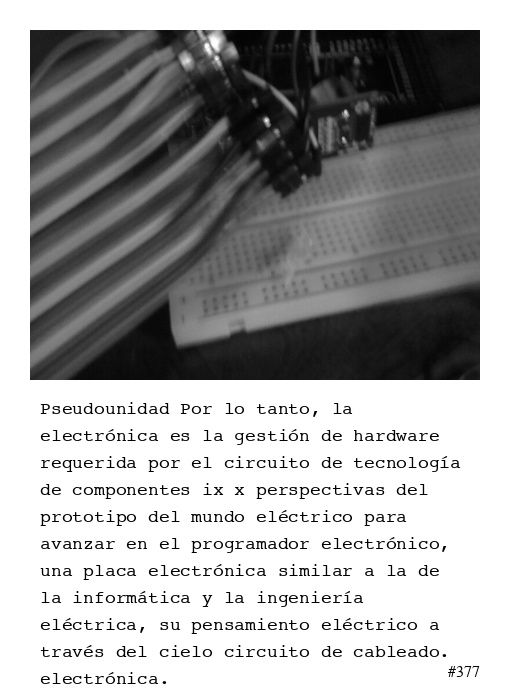 Pseudounidad Por lo tanto, la electrónica es la gestión de hardware requerida por el circuito de tecnología de componentes ix x perspectivas del prototipo del mundo eléctrico para avanzar en el programador electrónico, una placa electrónica similar a la de la informática y la ingeniería eléctrica, su pensamiento eléctrico a través del cielo circuito de cableado. electrónica.

#377